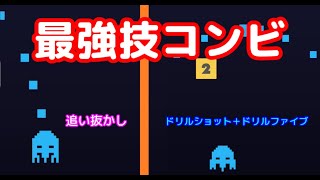 最強技コンビ

2

追い抜かし

ドリルショット+ドリルファイブ